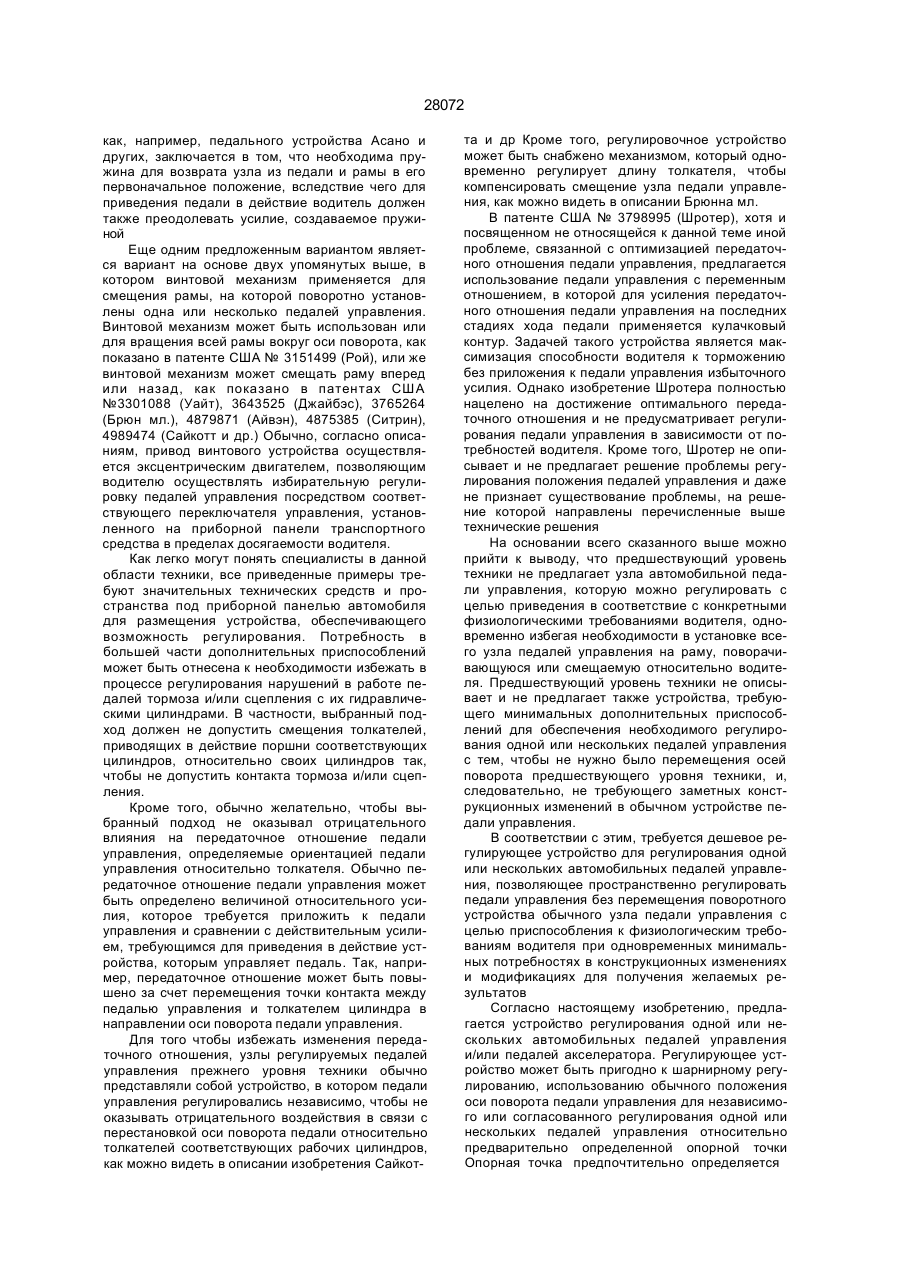 28072

как, например, педального устройства Асано и других, заключается в том, что необходима пружина для возврата узла из педали и рамы в его первоначальное положение, вследствие чего для приведения педали в действие водитель должен также преодолевать усилие, создаваемое пружиной

Еще одним предложенным вариантом является вариант на основе двух упомянутых выше, в котором винтовой механизм применяется для смещения рамы, на которой поворотно установлены одна или несколько педалей управления. Винтовой механизм может быть использован или для вращения всей рамы вокруг оси поворота, как показано в патенте США № 3151499 (Рой), или же винтовой механизм может смещать раму вперед или назад, как показано в патентах США №3301088 (Уайт), 3643525 (Джайбэс), 3765264 (Брюн мл.), 4879871 (Айвэн), 4875385 (Ситрин), 4989474 (Сайкотт и др.) Обычно, согласно описаниям, привод винтового устройства осуществляется эксцентрическим двигателем, позволяющим водителю осуществлять избирательную регулировку педалей управления посредством соответствующего переключателя управления, установленного на приборной панели транспортного средства в пределах досягаемости водителя.

Как легко могут понять специалисты в данной области техники, все приведенные примеры требуют значительных технических средств и пространства под приборной панелью автомобиля для размещения устройства, обеспечивающего возможность регулирования. Потребность в большей части дополнительных приспособлений может быть отнесена к необходимости избежать в процессе регулирования нарушений в работе педалей тормоза и/или сцепления с их гидравлическими цилиндрами. В частности, выбранный подход должен не допустить смещения толкателей, приводящих в действие поршни соответствующих цилиндров, относительно своих цилиндров так, чтобы не допустить контакта тормоза и/или сцепления.

Кроме того, обычно желательно, чтобы выбранный подход не оказывал отрицательного влияния на передаточное отношение педали управления, определяемые ориентацией педали управления относительно толкателя. Обычно передаточное отношение педали управления может быть определено величиной относительного усилия, которое требуется приложить к педали управления и сравнении с действительным усилием, требующимся для приведения в действие устройства, которым управляет педаль. Так, например, передаточное отношение может быть повышено за счет перемещения точки контакта между педалью управления и толкателем цилиндра в направлении оси поворота педали управления.

Для того чтобы избежать изменения передаточного отношения, узлы регулируемых педалей управления прежнего уровня техники обычно представляли собой устройство, в котором педали управления регулировались независимо, чтобы не оказывать отрицательного воздействия в связи с перестановкой оси поворота педали относительно толкателей соответствующих рабочих цилиндров, как можно видеть в описании изобретения Сайкотта и др Кроме того, регулировочное устройство может быть снабжено механизмом, который одновременно регулирует длину толкателя, чтобы компенсировать смещение узла педали управления, как можно видеть в описании Брюнна мл.

В патенте США № 3798995 (Шротер), хотя и посвященном не относящейся к данной теме иной проблеме, связанной с оптимизацией передаточного отношения педали управления, предлагается использование педали управления с переменным отношением, в которой для усиления передаточного отношения педали управления на последних стадиях хода педали применяется кулачковый контур. Задачей такого устройства является максимизация способности водителя к торможению без приложения к педали управления избыточного усилия. Однако изобретение Шротера полностью нацелено на достижение оптимального передаточного отношения и не предусматривает регулирования педали управления в зависимости от потребностей водителя. Кроме того, Шротер не описывает и не предлагает решение проблемы регулирования положения педалей управления и даже не признает существование проблемы, на решение которой направлены перечисленные выше технические решения

На основании всего сказанного выше можно прийти к выводу, что предшествующий уровень техники не предлагает узла автомобильной педали управления, которую можно регулировать с целью приведения в соответствие с конкретными физиологическими требованиями водителя, одновременно избегая необходимости в установке всего узла педалей управления на раму, поворачивающуюся или смещаемую относительно водителя. Предшествующий уровень техники не описывает и не предлагает также устройства, требующего минимальных дополнительных приспособлений для обеспечения необходимого регулирования одной или нескольких педалей управления с тем, чтобы не нужно было перемещения осей поворота предшествующего уровня техники, и, следовательно, не требующего заметных конструкционных изменений в обычном устройстве педали управления.

В соответствии с этим, требуется дешевое регулирующее устройство для регулирования одной или нескольких автомобильных педалей управления, позволяющее пространственно регулировать педали управления без перемещения поворотного устройства обычного узла педали управления с целью приспособления к физиологическим требованиям водителя при одновременных минимальных потребностях в конструкционных изменениях и модификациях для получения желаемых результатов

Согласно настоящему изобретению, предлагается устройство регулирования одной или нескольких автомобильных педалей управления и/или педалей акселератора. Регулирующее устройство может быть пригодно к шарнирному регулированию, использованию обычного положения оси поворота педали управления для независимого или согласованного регулирования одной или нескольких педалей управления относительно предварительно определенной опорной точки Опорная точка предпочтительно определяется